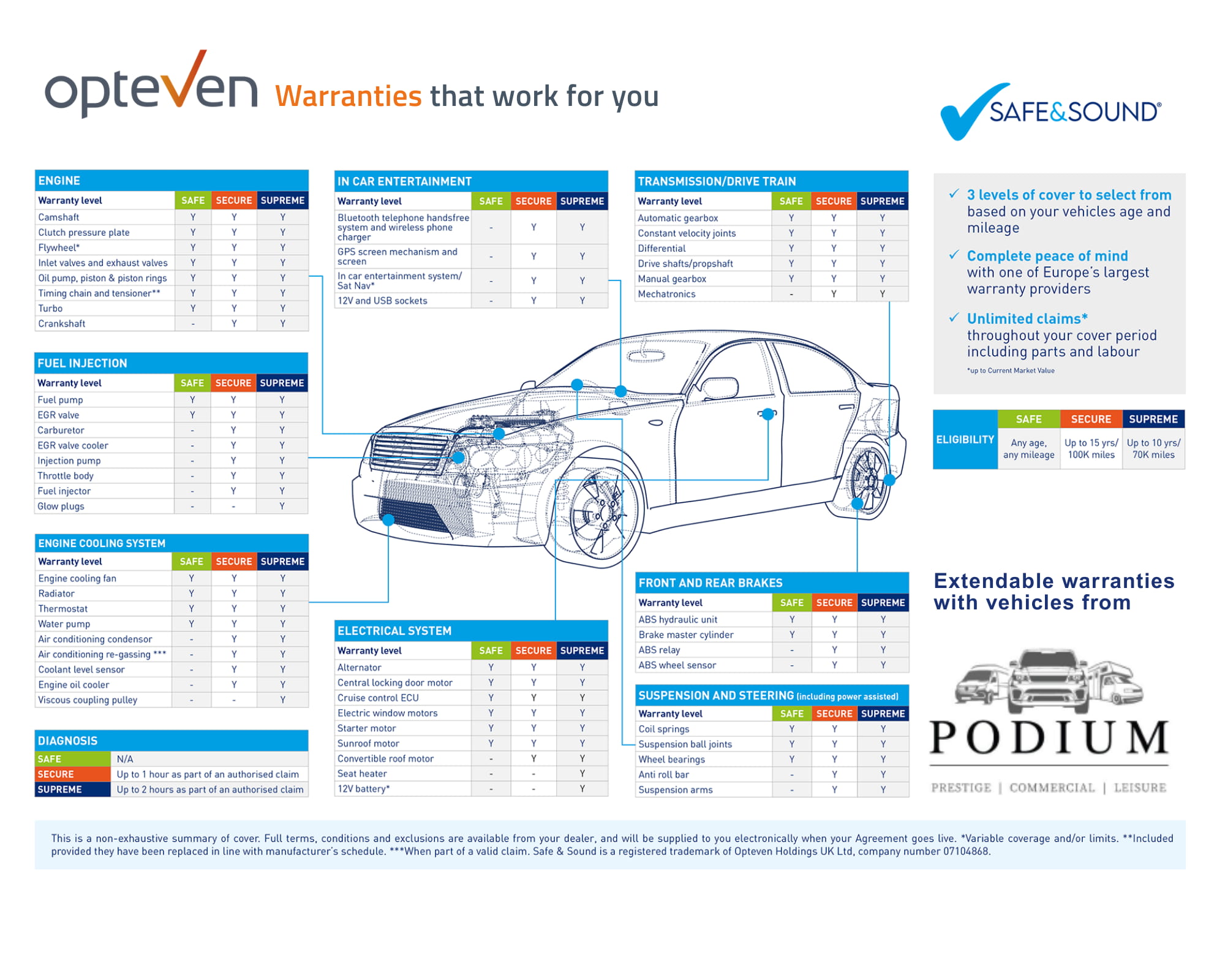 opteven Warranties that work for you

SAFE&SOUND®

ENGINE

| Warranty level | SAFE | SECURE | SUPREME |
|---|---|---|---|
| Camshaft | Y | Y | Y |
| Clutch pressure plate | Y | Y | Y |
| Flywheel* | Y | Y | Y |
| Inlet valves and exhaust valves | Y | Y | Y |
| Oil pump, piston & piston rings | Y | Y | Y |
| Timing chain and tensioner** | Y | Y | Y |
| Turbo | Y | Y | Y |
| Crankshaft | - | Y | Y |

FUEL INJECTION

| Warranty level | SAFE | SECURE | SUPREME |
|---|---|---|---|
| Fuel pump | Y | Y | Y |
| EGR valve | Y | Y | Y |
| Carburetor | - | Y | Y |
| EGR valve cooler | - | Y | Y |
| Injection pump | - | Y | Y |
| Throttle body | - | Y | Y |
| Fuel injector | - | Y | Y |
| Glow plugs | - | - | Y |

ENGINE COOLING SYSTEM

| Warranty level | SAFE | SECURE | SUPREME |
|---|---|---|---|
| Engine cooling fan | Y | Y | Y |
| Radiator | Y | Y | Y |
| Thermostat | Y | Y | Y |
| Water pump | Y | Y | Y |
| Air conditioning condensor | - | Y | Y |
| Air conditioning re-gassing *** | - | Y | Y |
| Coolant level sensor | - | Y | Y |
| Engine oil cooler | - | Y | Y |
| Viscous coupling pulley | - | - | Y |

DIAGNOSIS

| SAFE | N/A |
|---|---|
| SECURE | Up to 1 hour as part of an authorised claim |
| SUPREME | Up to 2 hours as part of an authorised claim |

IN CAR ENTERTAINMENT

| Warranty level | SAFE | SECURE | SUPREME |
|---|---|---|---|
| Bluetooth telephone handsfree system and wireless phone charger | - | Y | Y |
| GPS screen mechanism and screen | - | Y | Y |
| In car entertainment system/ Sat Nav* | - | Y | Y |
| 12V and USB sockets | - | Y | Y |

ELECTRICAL SYSTEM

| Warranty level | SAFE | SECURE | SUPREME |
|---|---|---|---|
| Alternator | Y | Y | Y |
| Central locking door motor | Y | Y | Y |
| Cruise control ECU | Y | Y | Y |
| Electric window motors | Y | Y | Y |
| Starter motor | Y | Y | Y |
| Sunroof motor | Y | Y | Y |
| Convertible roof motor | - | Y | Y |
| Seat heater | - | - | Y |
| 12V battery* | - | - | Y |

TRANSMISSION/DRIVE TRAIN

| Warranty level | SAFE | SECURE | SUPREME |
|---|---|---|---|
| Automatic gearbox | Y | Y | Y |
| Constant velocity joints | Y | Y | Y |
| Differential | Y | Y | Y |
| Drive shafts/propshaft | Y | Y | Y |
| Manual gearbox | Y | Y | Y |
| Mechatronics | - | Y | Y |

FRONT AND REAR BRAKES

| Warranty level | SAFE | SECURE | SUPREME |
|---|---|---|---|
| ABS hydraulic unit | Y | Y | Y |
| Brake master cylinder | Y | Y | Y |
| ABS relay | - | Y | Y |
| ABS wheel sensor | - | Y | Y |

SUSPENSION AND STEERING (including power assisted)

| Warranty level | SAFE | SECURE | SUPREME |
|---|---|---|---|
| Coil springs | Y | Y | Y |
| Suspension ball joints | Y | Y | Y |
| Wheel bearings | Y | Y | Y |
| Anti roll bar | - | Y | Y |
| Suspension arms | - | Y | Y |

✓ 3 levels of cover to select from based on your vehicles age and mileage

✓ Complete peace of mind with one of Europe's largest warranty providers

✓ Unlimited claims* throughout your cover period including parts and labour

*up to Current Market Value

| ELIGIBILITY | SAFE | SECURE | SUPREME |
|---|---|---|---|
| | Any age, any mileage | Up to 15 yrs/ 100K miles | Up to 10 yrs/ 70K miles |

Extendable warranties with vehicles from

PODIUM

PRESTIGE | COMMERCIAL | LEISURE

This is a non-exhaustive summary of cover. Full terms, conditions and exclusions are available from your dealer, and will be supplied to you electronically when your Agreement goes live. *Variable coverage and/or limits. **Included provided they have been replaced in line with manufacturer's schedule. ***When part of a valid claim. Safe & Sound is a registered trademark of Opteven Holdings UK Ltd, company number 07104868.